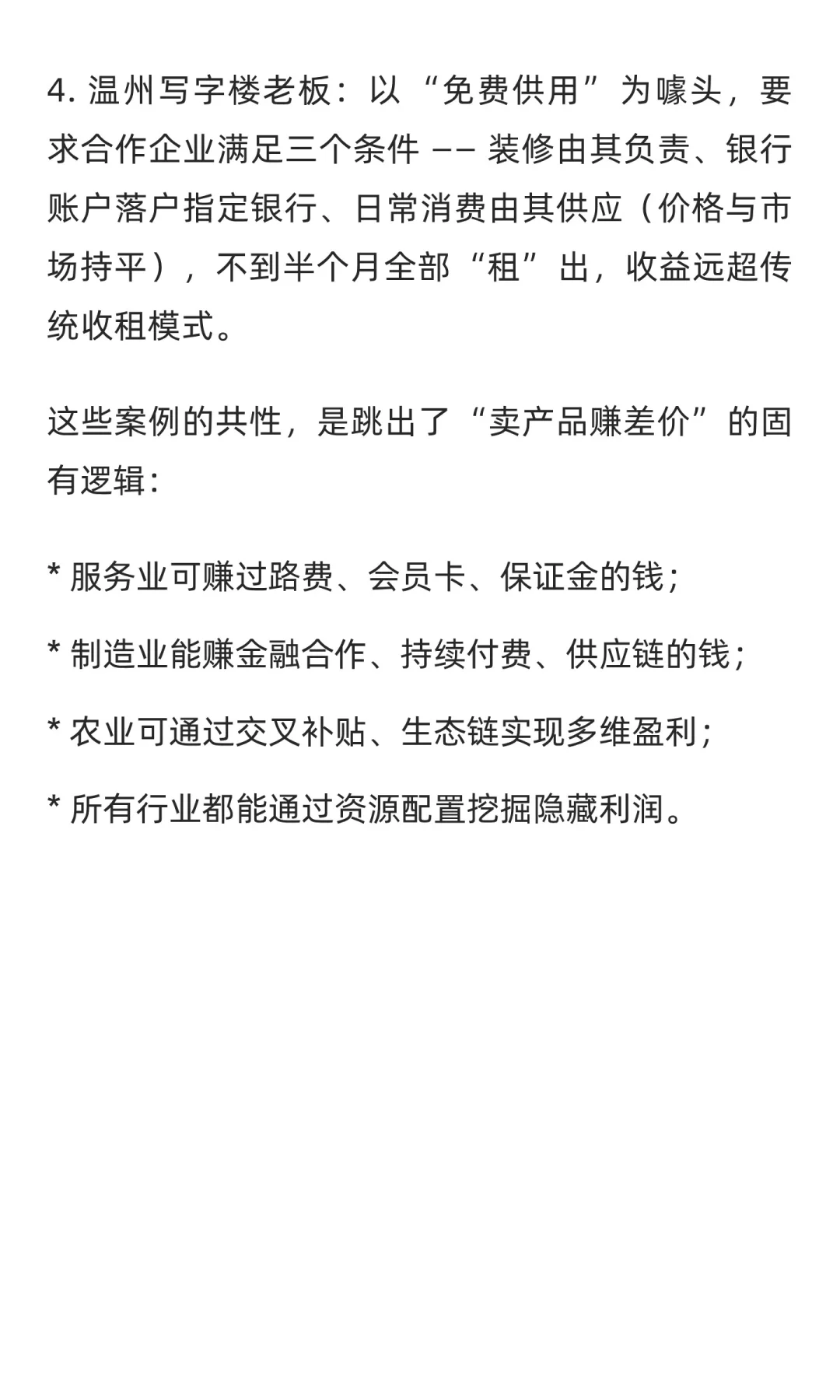 4. 温州写字楼老板：以“免费供用”为噱头，要求合作企业满足三个条件 —— 装修由其负责、银行账户落户指定银行、日常消费由其供应（价格与市场持平），不到半个月全部“租”出，收益远超传统收租模式。

这些案例的共性，是跳出了“卖产品赚差价”的固有逻辑：

* 服务业可赚过路费、会员卡、保证金的钱；

* 制造业能赚金融合作、持续付费、供应链的钱；

* 农业可通过交叉补贴、生态链实现多维盈利；

* 所有行业都能通过资源配置挖掘隐藏利润。